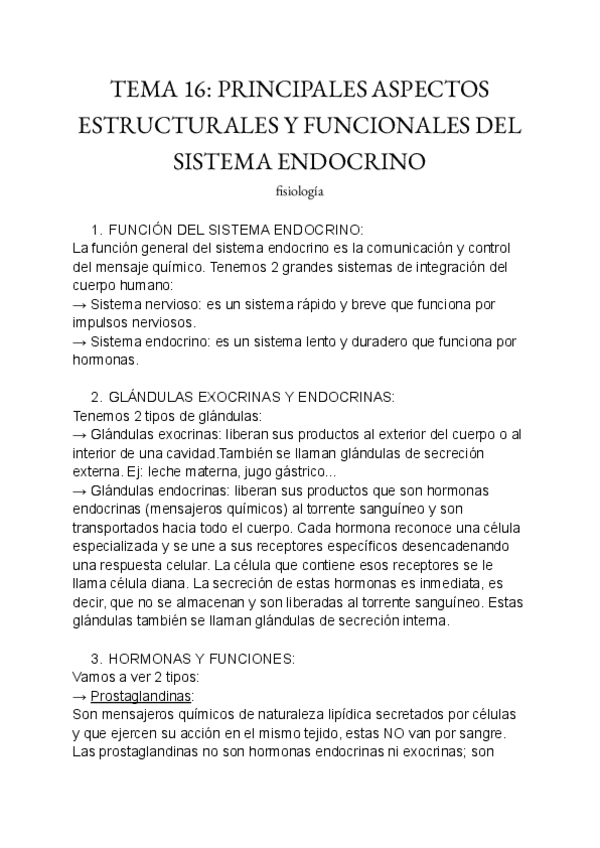 TEMA 16: PRINCIPALES ASPECTOS ESTRUCTURALES Y FUNCIONALES DEL SISTEMA ENDOCRINO

fisiología

1. FUNCIÓN DEL SISTEMA ENDOCRINO:
La función general del sistema endocrino es la comunicación y control del mensaje químico. Tenemos 2 grandes sistemas de integración del cuerpo humano:
→ Sistema nervioso: es un sistema rápido y breve que funciona por impulsos nerviosos.
→ Sistema endocrino: es un sistema lento y duradero que funciona por hormonas.

2. GLÁNDULAS EXOCRINAS Y ENDOCRINAS:
Tenemos 2 tipos de glándulas:
→ Glándulas exocrinas: liberan sus productos al exterior del cuerpo o al interior de una cavidad.También se llaman glándulas de secreción externa. Ej: leche materna, jugo gástrico...
→ Glándulas endocrinas: liberan sus productos que son hormonas endocrinas (mensajeros químicos) al torrente sanguíneo y son transportados hacia todo el cuerpo. Cada hormona reconoce una célula especializada y se une a sus receptores específicos desencadenando una respuesta celular. La célula que contiene esos receptores se le llama célula diana. La secreción de estas hormonas es inmediata, es decir, que no se almacenan y son liberadas al torrente sanguíneo. Estas glándulas también se llaman glándulas de secreción interna.

3. HORMONAS Y FUNCIONES:
Vamos a ver 2 tipos:
→ Prostaglandinas:
Son mensajeros químicos de naturaleza lipídica secretados por células y que ejercen su acción en el mismo tejido, estas NO van por sangre. Las prostaglandinas no son hormonas endocrinas ni exocrinas; son